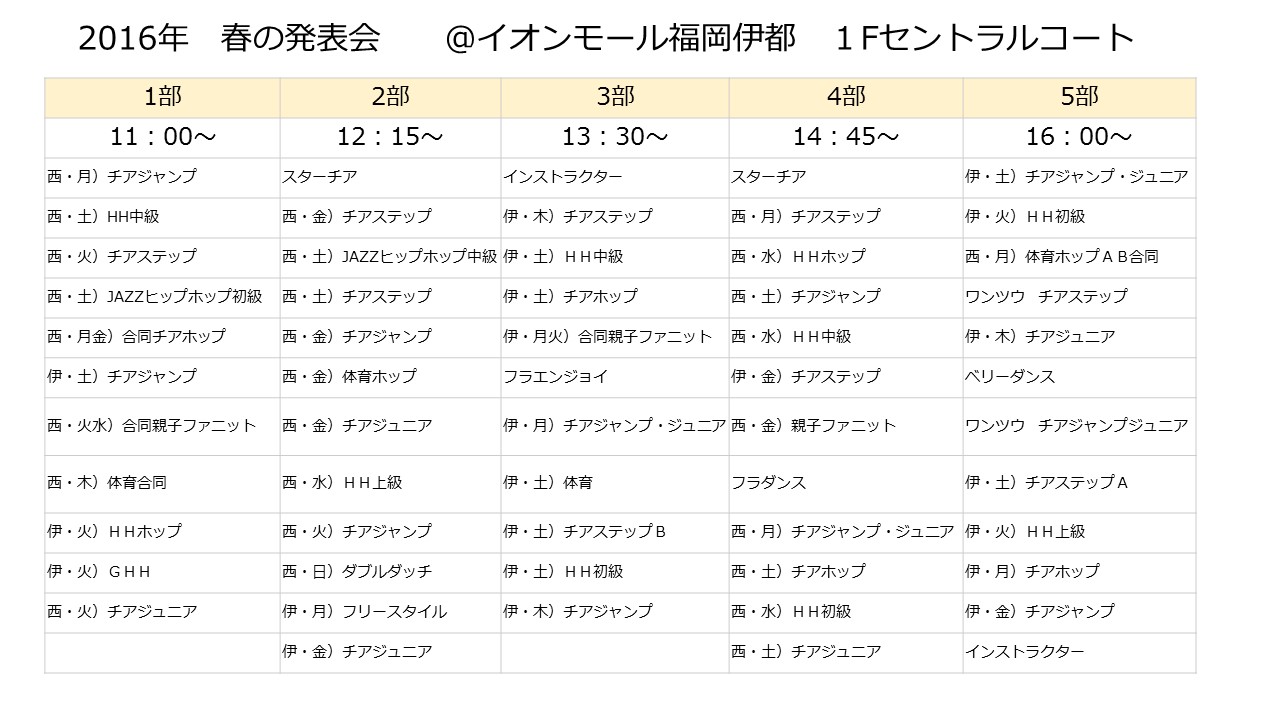 2016年　春の発表会　　@イオンモール福岡伊都　１Fセントラルコート

| 1部 | 2部 | 3部 | 4部 | 5部 |
|---|---|---|---|---|
| 11：00～ | 12：15～ | 13：30～ | 14：45～ | 16：00～ |
| 西・月）チアジャンプ | スターチア | インストラクター | スターチア | 伊・土）チアジャンプ・ジュニア |
| 西・土）HH中級 | 西・金）チアステップ | 伊・木）チアステップ | 西・月）チアステップ | 伊・火）ＨＨ初級 |
| 西・火）チアステップ | 西・土）JAZZヒップホップ中級 | 伊・土）ＨＨ中級 | 西・水）ＨＨホップ | 西・月）体育ホップＡＢ合同 |
| 西・土）JAZZヒップホップ初級 | 西・土）チアステップ | 伊・土）チアホップ | 西・土）チアジャンプ | ワンツウ　チアステップ |
| 西・月金）合同チアホップ | 西・金）チアジャンプ | 伊・月火）合同親子ファニット | 西・水）ＨＨ中級 | 伊・木）チアジュニア |
| 伊・土）チアジャンプ | 西・金）体育ホップ | フラエンジョイ | 伊・金）チアステップ | ベリーダンス |
| 西・火水）合同親子ファニット | 西・金）チアジュニア | 伊・月）チアジャンプ・ジュニア | 西・金）親子ファニット | ワンツウ　チアジャンプジュニア |
| 西・木）体育合同 | 西・水）ＨＨ上級 | 伊・土）体育 | フラダンス | 伊・土）チアステップＡ |
| 伊・火）ＨＨホップ | 西・火）チアジャンプ | 伊・土）チアステップＢ | 西・月）チアジャンプ・ジュニア | 伊・火）ＨＨ上級 |
| 伊・火）ＧＨＨ | 西・日）ダブルダッチ | 伊・土）ＨＨ初級 | 西・土）チアホップ | 伊・月）チアホップ |
| 西・火）チアジュニア | 伊・月）フリースタイル | 伊・木）チアジャンプ | 西・水）ＨＨ初級 | 伊・金）チアジャンプ |
|  | 伊・金）チアジュニア |  | 西・土）チアジュニア | インストラクター |